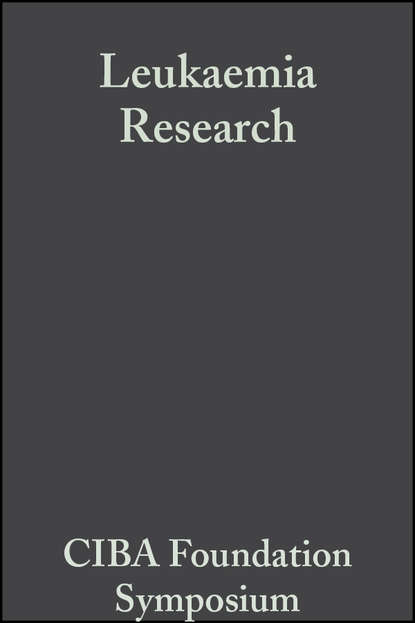 Leukaemia Research

CIBA Foundation Symposium